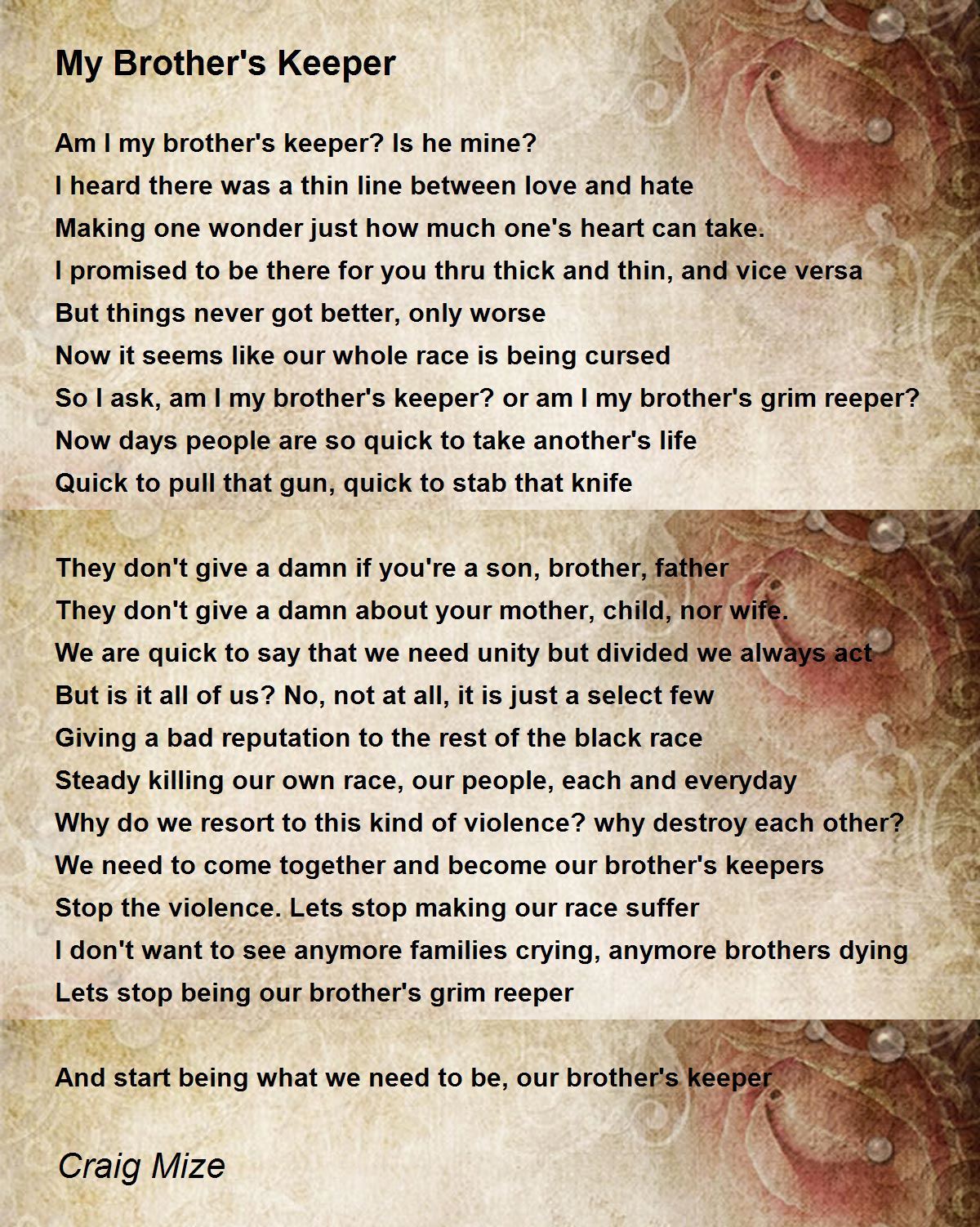 My Brother's Keeper

Am I my brother's keeper? Is he mine?
I heard there was a thin line between love and hate
Making one wonder just how much one's heart can take.
I promised to be there for you thru thick and thin, and vice versa
But things never got better, only worse
Now it seems like our whole race is being cursed
So I ask, am I my brother's keeper? or am I my brother's grim reeper?
Now days people are so quick to take another's life
Quick to pull that gun, quick to stab that knife

They don't give a damn if you're a son, brother, father
They don't give a damn about your mother, child, nor wife.
We are quick to say that we need unity but divided we always act
But is it all of us? No, not at all, it is just a select few
Giving a bad reputation to the rest of the black race
Steady killing our own race, our people, each and everyday
Why do we resort to this kind of violence? why destroy each other?
We need to come together and become our brother's keepers
Stop the violence. Lets stop making our race suffer
I don't want to see anymore families crying, anymore brothers dying
Lets stop being our brother's grim reeper

And start being what we need to be, our brother's keeper

Craig Mize